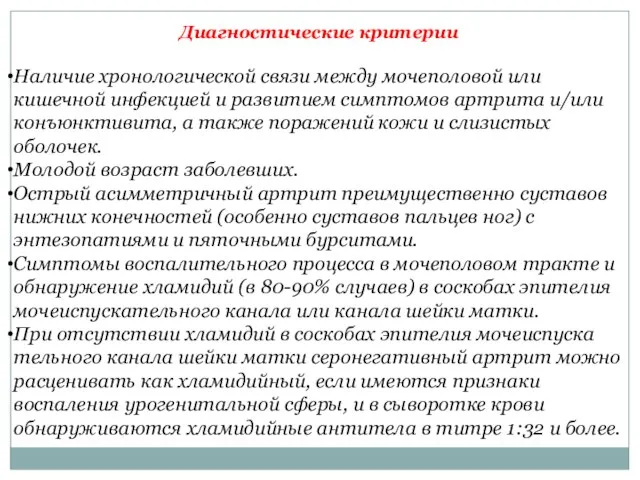 Диагностические критерии

•Наличие хронологической связи между мочеполовой или кишечной инфекцией и развитием симптомов артрита и/или конъюнктивита, а также поражений кожи и слизистых оболочек.
•Молодой возраст заболевших.
•Острый асимметричный артрит преимущественно суставов нижних конечностей (особенно суставов пальцев ног) с энтезопатиями и пяточными бурситами.
•Симптомы воспалительного процесса в мочеполовом тракте и обнаружение хламидий (в 80-90% случаев) в соскобах эпителия мочеиспускательного канала или канала шейки матки.
•При отсутствии хламидий в соскобах эпителия мочеиспуска тельного канала шейки матки серонегативный артрит можно расценивать как хламидийный, если имеются признаки воспаления урогенитальной сферы, и в сыворотке крови обнаруживаются хламидийные антитела в титре 1:32 и более.